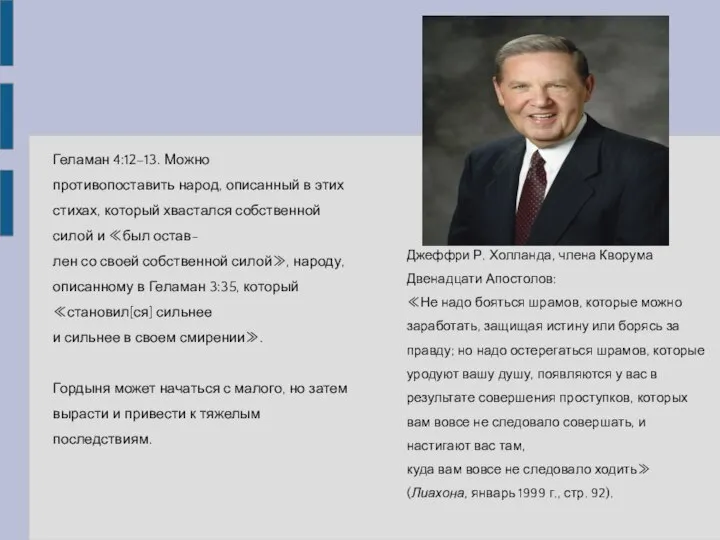 Геламан 4:12–13. Можно противопоставить народ, описанный в этих стихах, который хвастался собственной силой и ≪был оставлен со своей собственной силой≫, народу, описанному в Геламан 3:35, который ≪становил[ся] сильнее и сильнее в своем смирении≫.

Гордыня может начаться с малого, но затем вырасти и привести к тяжелым последствиям.

Джеффри Р. Холланда, члена Кворума Двенадцати Апостолов:
≪Не надо бояться шрамов, которые можно заработать, защищая истину или борясь за правду; но надо остерегаться шрамов, которые уродуют вашу душу, появляются у вас в результате совершения проступков, которых вам вовсе не следовало совершать, и настигают вас там, куда вам вовсе не следовало ходить≫ (Лиахона, январь 1999 г., стр. 92).